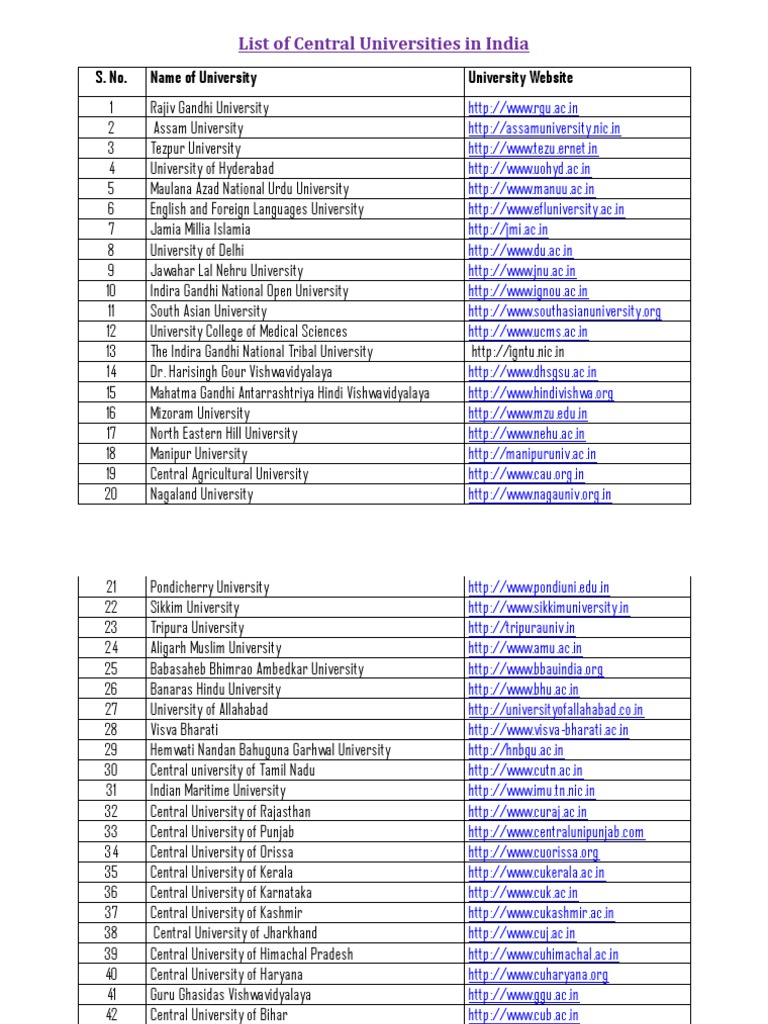 List of Central Universities in India

| S. No. | Name of University | University Website |
|---|---|---|
| 1 | Rajiv Gandhi University | http://www.rgu.ac.in |
| 2 | Assam University | http://assamuniversity.nic.in |
| 3 | Tezpur University | http://www.tezu.ernet.in |
| 4 | University of Hyderabad | http://www.uohyd.ac.in |
| 5 | Maulana Azad National Urdu University | http://www.manuu.ac.in |
| 6 | English and Foreign Languages University | http://www.efluniversity.ac.in |
| 7 | Jamia Millia Islamia | http://jmi.ac.in |
| 8 | University of Delhi | http://www.du.ac.in |
| 9 | Jawahar Lal Nehru University | http://www.jnu.ac.in |
| 10 | Indira Gandhi National Open University | http://www.ignou.ac.in |
| 11 | South Asian University | http://www.southasianuniversity.org |
| 12 | University College of Medical Sciences | http://www.ucms.ac.in |
| 13 | The Indira Gandhi National Tribal University | http://igntu.nic.in |
| 14 | Dr. Harisingh Gour Vishwavidyalaya | http://www.dhsgsu.ac.in |
| 15 | Mahatma Gandhi Antarrashtriya Hindi Vishwavidyalaya | http://www.hindivishwa.org |
| 16 | Mizoram University | http://www.mzu.edu.in |
| 17 | North Eastern Hill University | http://www.nehu.ac.in |
| 18 | Manipur University | http://manipuruniv.ac.in |
| 19 | Central Agricultural University | http://www.cau.org.in |
| 20 | Nagaland University | http://www.nagauniv.org.in |

| 21 | Pondicherry University | http://www.pondiuni.edu.in |
|---|---|---|
| 22 | Sikkim University | http://www.sikkimuniversity.in |
| 23 | Tripura University | http://tripurauniv.in |
| 24 | Aligarh Muslim University | http://www.amu.ac.in |
| 25 | Babasaheb Bhimrao Ambedkar University | http://www.bbauindia.org |
| 26 | Banaras Hindu University | http://www.bhu.ac.in |
| 27 | University of Allahabad | http://universityofallahabad.co.in |
| 28 | Visva Bharati | http://www.visva-bharati.ac.in |
| 29 | Hemwati Nandan Bahuguna Garhwal University | http://hnbgu.ac.in |
| 30 | Central university of Tamil Nadu | http://www.cutn.ac.in |
| 31 | Indian Maritime University | http://www.imu.tn.nic.in |
| 32 | Central University of Rajasthan | http://www.curaj.ac.in |
| 33 | Central University of Punjab | http://www.centralunipunjab.com |
| 34 | Central University of Orissa | http://www.cuorissa.org |
| 35 | Central University of Kerala | http://www.cukerala.ac.in |
| 36 | Central University of Karnataka | http://www.cuk.ac.in |
| 37 | Central University of Kashmir | http://www.cukashmir.ac.in |
| 38 | Central University of Jharkhand | http://www.cuj.ac.in |
| 39 | Central University of Himachal Pradesh | http://www.cuhimachal.ac.in |
| 40 | Central University of Haryana | http://www.cuharyana.org |
| 41 | Guru Ghasidas Vishwavidyalaya | http://www.ggu.ac.in |
| 42 | Central University of Bihar | http://www.cub.ac.in |